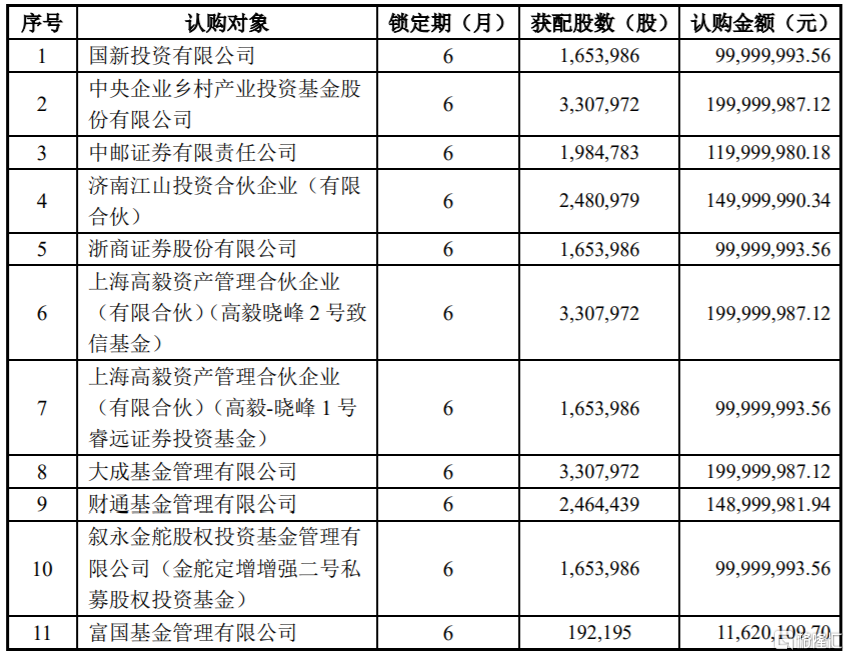 | 序号 | 认购对象 | 锁定期（月） | 获配股数（股） | 认购金额（元） |
|---|---|---|---|---|
| 1 | 国新投资有限公司 | 6 | 1,653,986 | 99,999,993.56 |
| 2 | 中央企业乡村产业投资基金股份有限公司 | 6 | 3,307,972 | 199,999,987.12 |
| 3 | 中邮证券有限责任公司 | 6 | 1,984,783 | 119,999,980.18 |
| 4 | 济南江山投资合伙企业（有限合伙） | 6 | 2,480,979 | 149,999,990.34 |
| 5 | 浙商证券股份有限公司 | 6 | 1,653,986 | 99,999,993.56 |
| 6 | 上海高毅资产管理合伙企业（有限合伙）（高毅晓峰 2 号致信基金） | 6 | 3,307,972 | 199,999,987.12 |
| 7 | 上海高毅资产管理合伙企业（有限合伙）（高毅-晓峰 1 号睿远证券投资基金） | 6 | 1,653,986 | 99,999,993.56 |
| 8 | 大成基金管理有限公司 | 6 | 3,307,972 | 199,999,987.12 |
| 9 | 财通基金管理有限公司 | 6 | 2,464,439 | 148,999,981.94 |
| 10 | 叙永金舵股权投资基金管理有限公司（金舵定增增强二号私募股权投资基金） | 6 | 1,653,986 | 99,999,993.56 |
| 11 | 富国基金管理有限公司 | 6 | 192,195 | 11,620,109.70 |

格隆汇